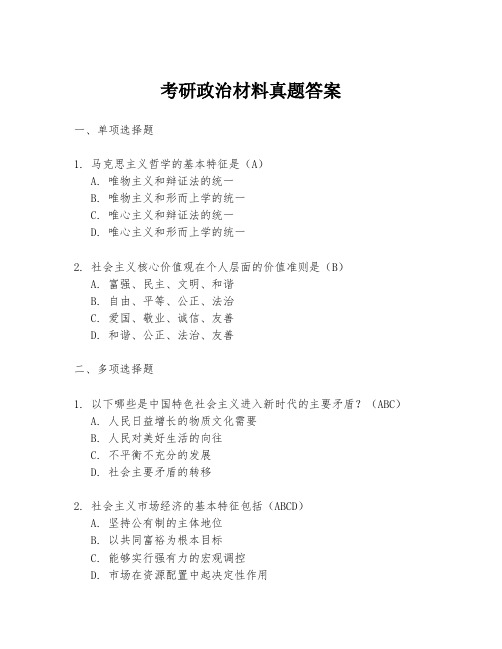 考研政治材料真题答案

一、单项选择题

1. 马克思主义哲学的基本特征是（A）
A. 唯物主义和辩证法的统一
B. 唯物主义和形而上学的统一
C. 唯心主义和辩证法的统一
D. 唯心主义和形而上学的统一

2. 社会主义核心价值观在个人层面的价值准则是（B）
A. 富强、民主、文明、和谐
B. 自由、平等、公正、法治
C. 爱国、敬业、诚信、友善
D. 和谐、公正、法治、友善

二、多项选择题

1. 以下哪些是中国特色社会主义进入新时代的主要矛盾？（ABC）
A. 人民日益增长的物质文化需要
B. 人民对美好生活的向往
C. 不平衡不充分的发展
D. 社会主要矛盾的转移

2. 社会主义市场经济的基本特征包括（ABCD）
A. 坚持公有制的主体地位
B. 以共同富裕为根本目标
C. 能够实行强有力的宏观调控
D. 市场在资源配置中起决定性作用